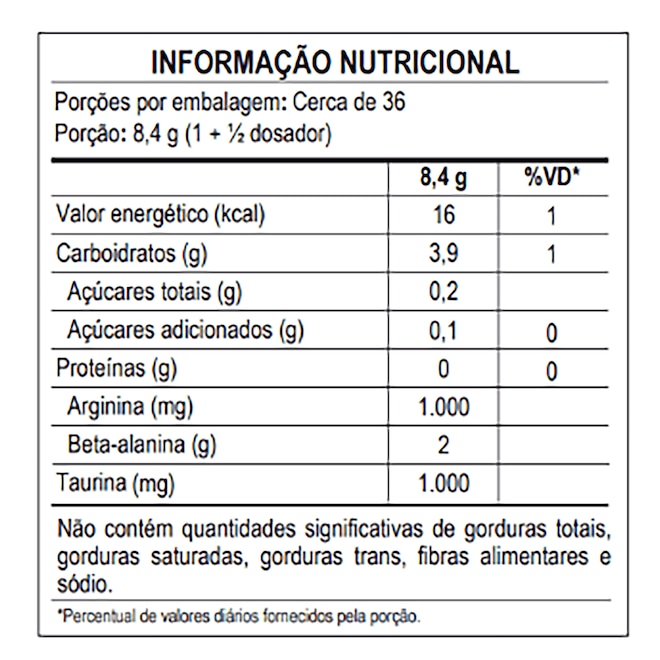 INFORMAÇÃO NUTRICIONAL

Porções por embalagem: Cerca de 36
Porção: 8,4 g (1 + ½ dosador)

| | 8,4 g | %VD* |
|---|---|---|
| Valor energético (kcal) | 16 | 1 |
| Carboidratos (g) | 3,9 | 1 |
| Açúcares totais (g) | 0,2 | |
| Açúcares adicionados (g) | 0,1 | 0 |
| Proteínas (g) | 0 | 0 |
| Arginina (mg) | 1.000 | |
| Beta-alanina (g) | 2 | |
| Taurina (mg) | 1.000 | |

Não contém quantidades significativas de gorduras totais, gorduras saturadas, gorduras trans, fibras alimentares e sódio.

*Percentual de valores diários fornecidos pela porção.